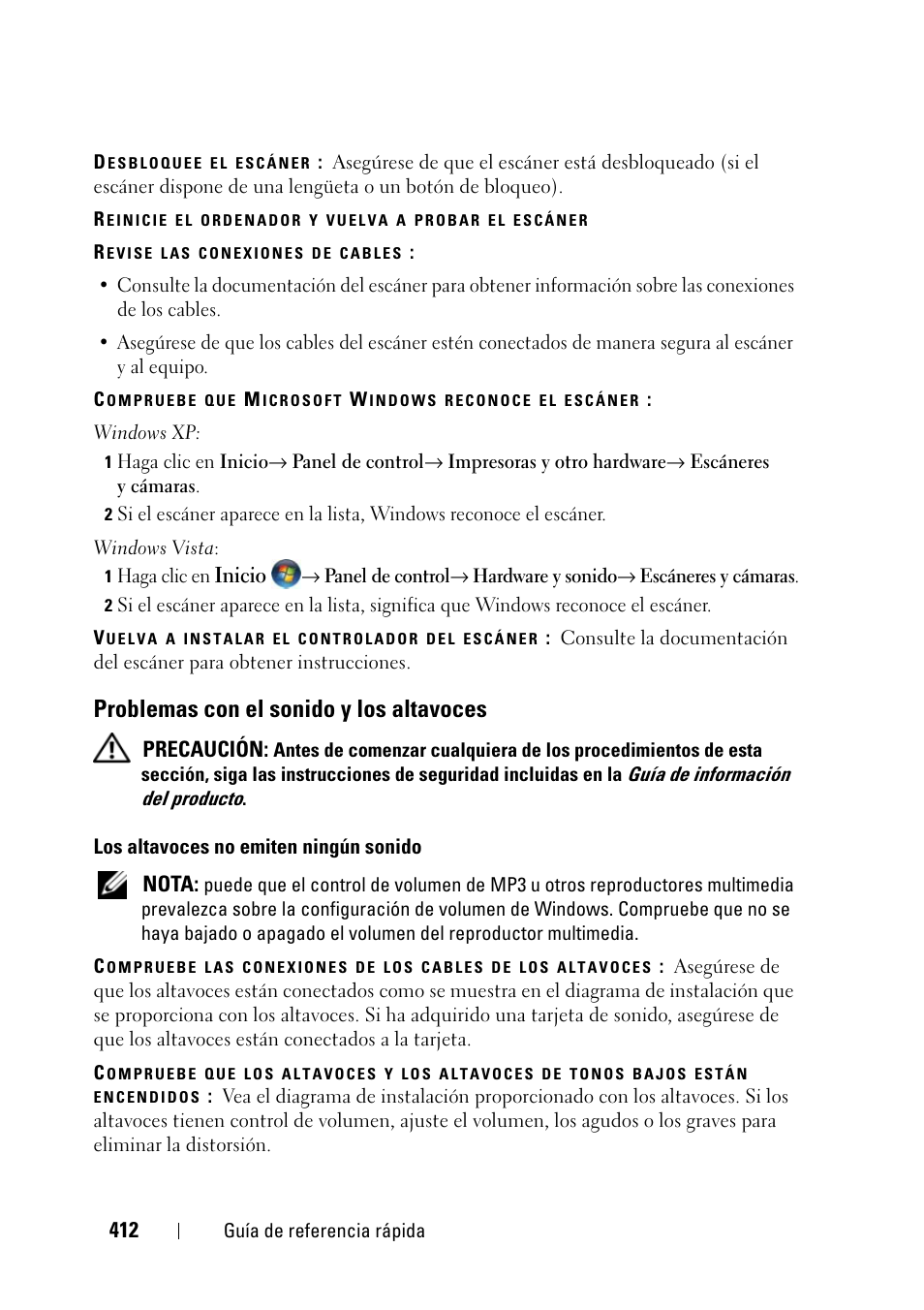 DESBLOQUEE EL ESCÁNER : Asegúrese de que el escáner está desbloqueado (si el escáner dispone de una lengüeta o un botón de bloqueo).

REINICIE EL ORDENADOR Y VUELVA A PROBAR EL ESCÁNER

REVISE LAS CONEXIONES DE CABLES :

• Consulte la documentación del escáner para obtener información sobre las conexiones de los cables.

• Asegúrese de que los cables del escáner estén conectados de manera segura al escáner y al equipo.

COMPRUEBE QUE MICROSOFT WINDOWS RECONOCE EL ESCÁNER :

Windows XP:

1 Haga clic en Inicio→ Panel de control→ Impresoras y otro hardware→ Escáneres y cámaras.

2 Si el escáner aparece en la lista, Windows reconoce el escáner.

Windows Vista:

1 Haga clic en Inicio → Panel de control→ Hardware y sonido→ Escáneres y cámaras.

2 Si el escáner aparece en la lista, significa que Windows reconoce el escáner.

VUELVA A INSTALAR EL CONTROLADOR DEL ESCÁNER : Consulte la documentación del escáner para obtener instrucciones.

Problemas con el sonido y los altavoces

PRECAUCIÓN: Antes de comenzar cualquiera de los procedimientos de esta sección, siga las instrucciones de seguridad incluidas en la Guía de información del producto.

Los altavoces no emiten ningún sonido

NOTA: puede que el control de volumen de MP3 u otros reproductores multimedia prevalezca sobre la configuración de volumen de Windows. Compruebe que no se haya bajado o apagado el volumen del reproductor multimedia.

COMPRUEBE LAS CONEXIONES DE LOS CABLES DE LOS ALTAVOCES : Asegúrese de que los altavoces están conectados como se muestra en el diagrama de instalación que se proporciona con los altavoces. Si ha adquirido una tarjeta de sonido, asegúrese de que los altavoces están conectados a la tarjeta.

COMPRUEBE QUE LOS ALTAVOCES Y LOS ALTAVOCES DE TONOS BAJOS ESTÁN ENCENDIDOS : Vea el diagrama de instalación proporcionado con los altavoces. Si los altavoces tienen control de volumen, ajuste el volumen, los agudos o los graves para eliminar la distorsión.

412 | Guía de referencia rápida